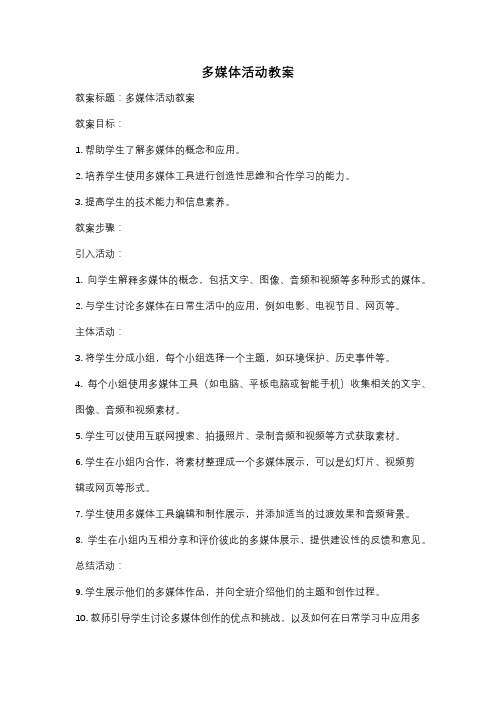 多媒体活动教案

教案标题：多媒体活动教案

教案目标：

1. 帮助学生了解多媒体的概念和应用。

2. 培养学生使用多媒体工具进行创造性思维和合作学习的能力。

3. 提高学生的技术能力和信息素养。

教案步骤：

引入活动：

1. 向学生解释多媒体的概念，包括文字、图像、音频和视频等多种形式的媒体。

2. 与学生讨论多媒体在日常生活中的应用，例如电影、电视节目、网页等。

主体活动：

3. 将学生分成小组，每个小组选择一个主题，如环境保护、历史事件等。

4. 每个小组使用多媒体工具（如电脑、平板电脑或智能手机）收集相关的文字、图像、音频和视频素材。

5. 学生可以使用互联网搜索、拍摄照片、录制音频和视频等方式获取素材。

6. 学生在小组内合作，将素材整理成一个多媒体展示，可以是幻灯片、视频剪辑或网页等形式。

7. 学生使用多媒体工具编辑和制作展示，并添加适当的过渡效果和音频背景。

8. 学生在小组内互相分享和评价彼此的多媒体展示，提供建设性的反馈和意见。

总结活动：

9. 学生展示他们的多媒体作品，并向全班介绍他们的主题和创作过程。

10. 教师引导学生讨论多媒体创作的优点和挑战，以及如何在日常学习中应用多